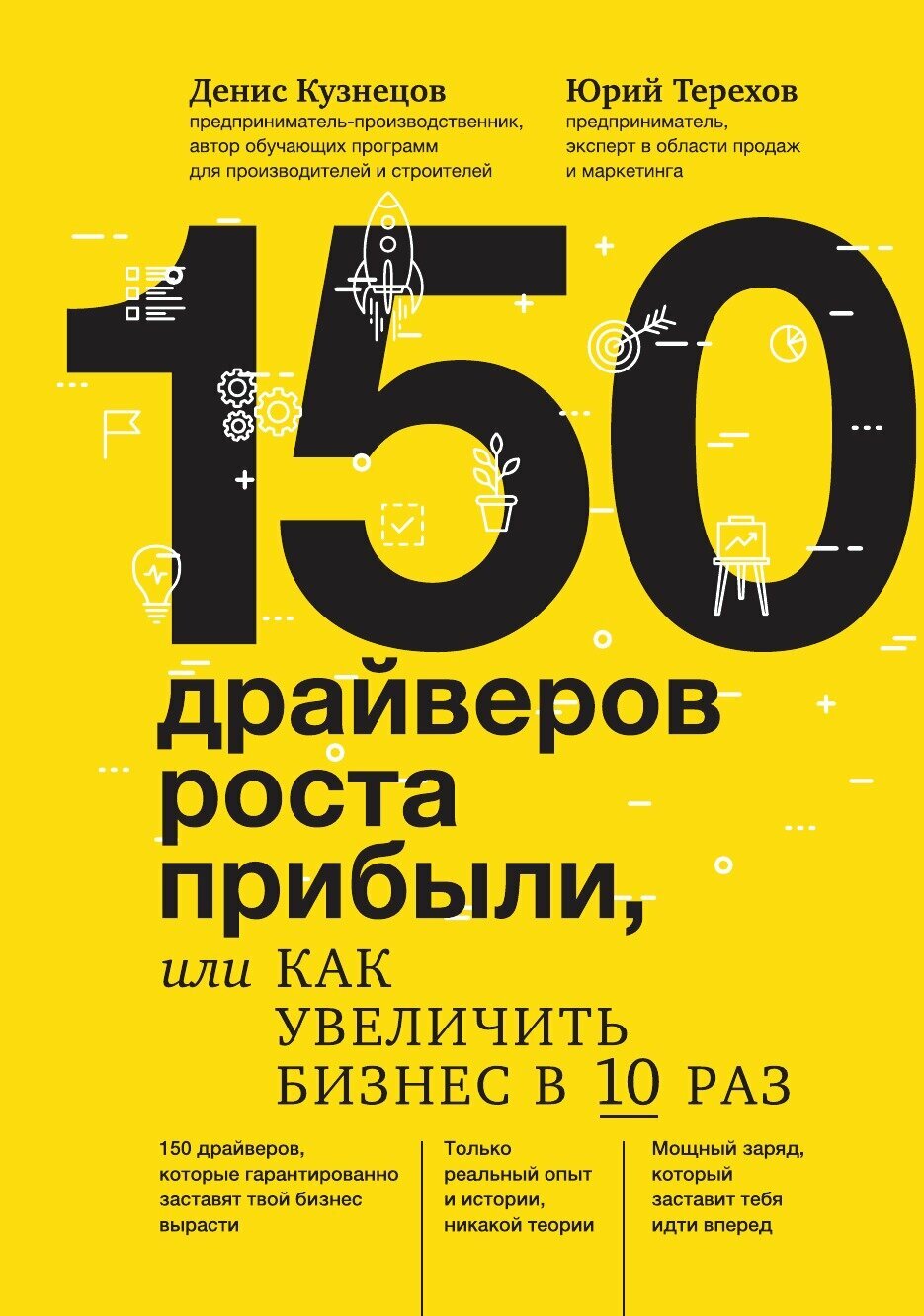 Денис Кузнецов
предприниматель-производственник, автор обучающих программ для производителей и строителей

Юрий Терехов
предприниматель, эксперт в области продаж и маркетинга

150

драйверов роста прибыли,

или КАК УВЕЛИЧИТЬ БИЗНЕС В 10 РАЗ

150 драйверов, которые гарантированно заставят твой бизнес вырасти

Только реальный опыт и истории, никакой теории

Мощный заряд, который заставит тебя идти вперед